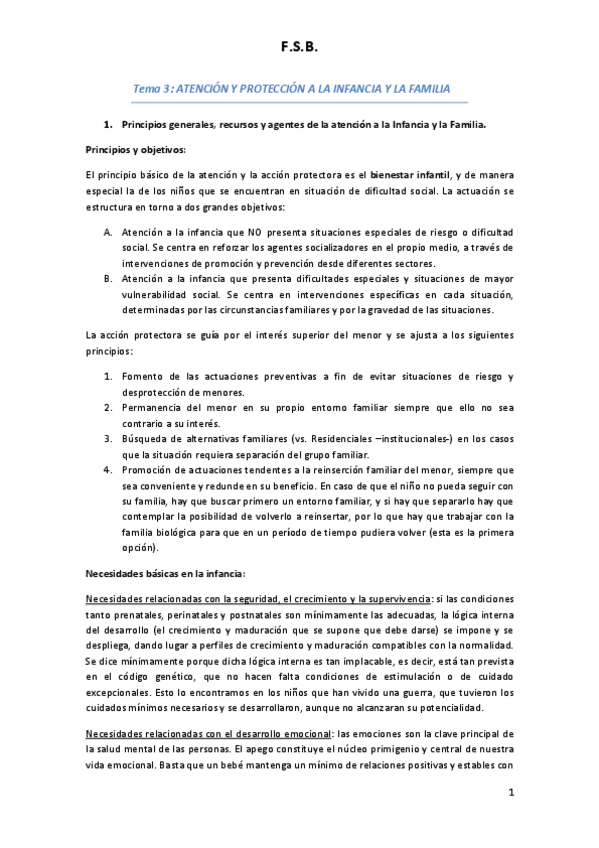 F.S.B.

Tema 3: ATENCIÓN Y PROTECCIÓN A LA INFANCIA Y LA FAMILIA

1. Principios generales, recursos y agentes de la atención a la Infancia y la Familia.

Principios y objetivos:

El principio básico de la atención y la acción protectora es el bienestar infantil, y de manera especial la de los niños que se encuentran en situación de dificultad social. La actuación se estructura en torno a dos grandes objetivos:

A. Atención a la infancia que NO presenta situaciones especiales de riesgo o dificultad social. Se centra en reforzar los agentes socializadores en el propio medio, a través de intervenciones de promoción y prevención desde diferentes sectores.
B. Atención a la infancia que presenta dificultades especiales y situaciones de mayor vulnerabilidad social. Se centra en intervenciones específicas en cada situación, determinadas por las circunstancias familiares y por la gravedad de las situaciones.

La acción protectora se guía por el interés superior del menor y se ajusta a los siguientes principios:

1. Fomento de las actuaciones preventivas a fin de evitar situaciones de riesgo y desprotección de menores.
2. Permanencia del menor en su propio entorno familiar siempre que ello no sea contrario a su interés.
3. Búsqueda de alternativas familiares (vs. Residenciales –institucionales-) en los casos que la situación requiera separación del grupo familiar.
4. Promoción de actuaciones tendentes a la reinserción familiar del menor, siempre que sea conveniente y redunde en su beneficio. En caso de que el niño no pueda seguir con su familia, hay que buscar primero un entorno familiar, y si hay que separarlo hay que contemplar la posibilidad de volverlo a reinsertar, por lo que hay que trabajar con la familia biológica para que en un período de tiempo pudiera volver (esta es la primera opción).

Necesidades básicas en la infancia:

Necesidades relacionadas con la seguridad, el crecimiento y la supervivencia: si las condiciones tanto prenatales, perinatales y postnatales son mínimamente las adecuadas, la lógica interna del desarrollo (el crecimiento y maduración que se supone que debe darse) se impone y se despliega, dando lugar a perfiles de crecimiento y maduración compatibles con la normalidad. Se dice mínimamente porque dicha lógica interna es tan implacable, es decir, está tan prevista en el código genético, que no hacen falta condiciones de estimulación o de cuidado excepcionales. Esto lo encontramos en los niños que han vivido una guerra, que tuvieron los cuidados mínimos necesarios y se desarrollaron, aunque no alcanzaran su potencialidad.

Necesidades relacionadas con el desarrollo emocional: las emociones son la clave principal de la salud mental de las personas. El apego constituye el núcleo primigenio y central de nuestra vida emocional. Basta que un bebé mantenga un mínimo de relaciones positivas y estables con

1